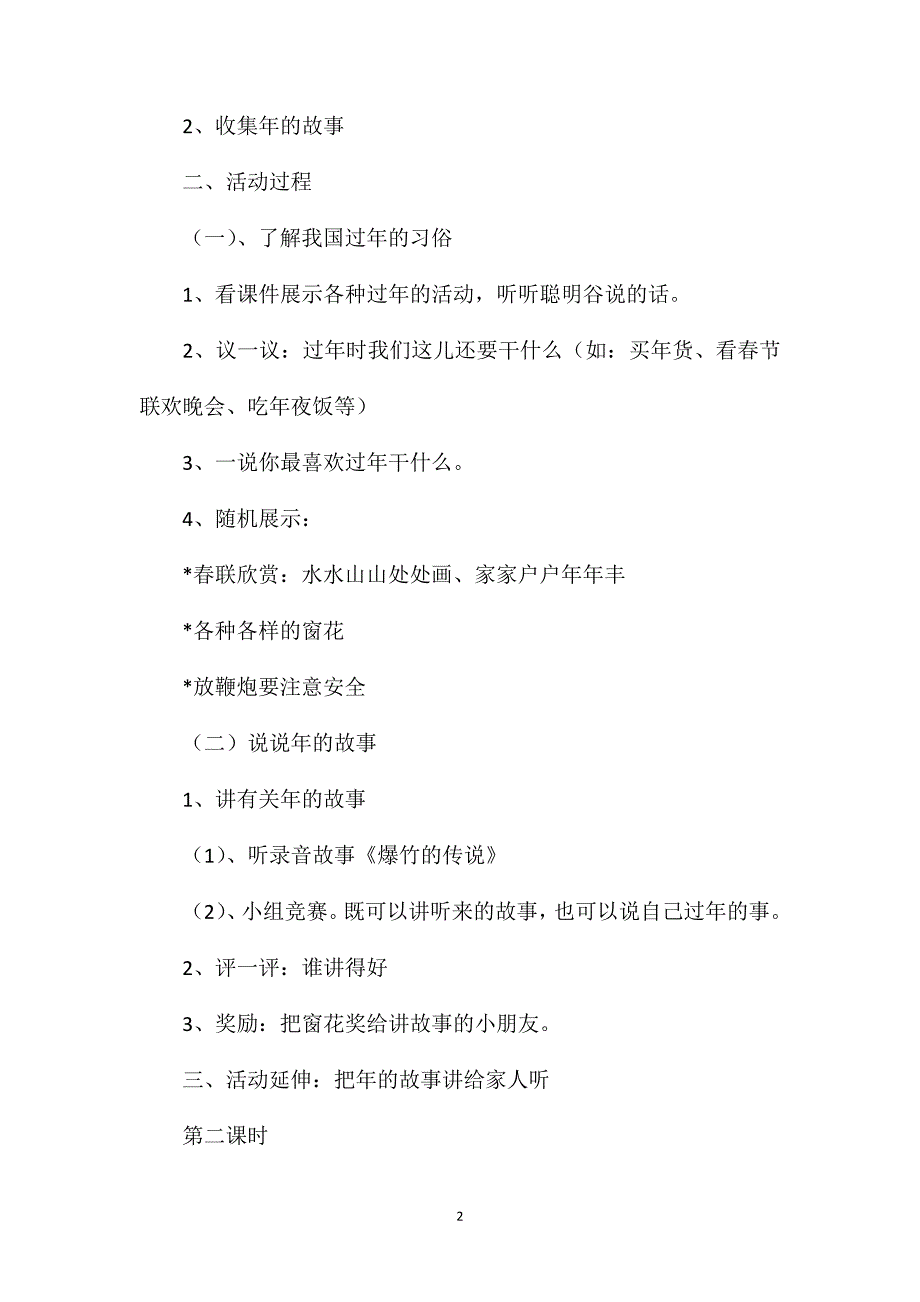 2、收集年的故事

二、活动过程

（一）、了解我国过年的习俗

1、看课件展示各种过年的活动，听听聪明谷说的话。

2、议一议：过年时我们这儿还要干什么（如：买年货、看春节联欢晚会、吃年夜饭等）

3、一说你最喜欢过年干什么。

4、随机展示：

*春联欣赏：水水山山处处画、家家户户年年丰

*各种各样的窗花

*放鞭炮要注意安全

（二）说说年的故事

1、讲有关年的故事

（1）、听录音故事《爆竹的传说》

（2）、小组竞赛。既可以讲听来的故事，也可以说自己过年的事。

2、评一评：谁讲得好

3、奖励：把窗花奖给讲故事的小朋友。

三、活动延伸：把年的故事讲给家人听

第二课时

2